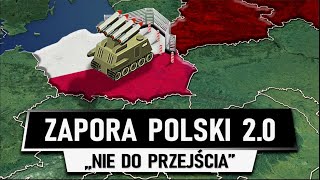 ZAPORA POLSKI 2.0
„NIE DO PRZEJŚCIA”